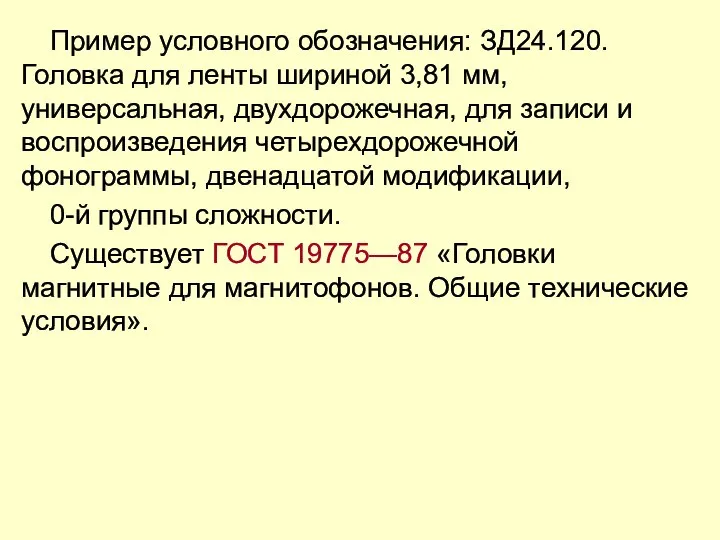 Пример условного обозначения: ЗД24.120. Головка для ленты шириной 3,81 мм, универсальная, двухдорожечная, для записи и воспроизведения четырехдорожечной фонограммы, двенадцатой модификации,

0-й группы сложности.

Существует ГОСТ 19775—87 «Головки магнитные для магнитофонов. Общие технические условия».